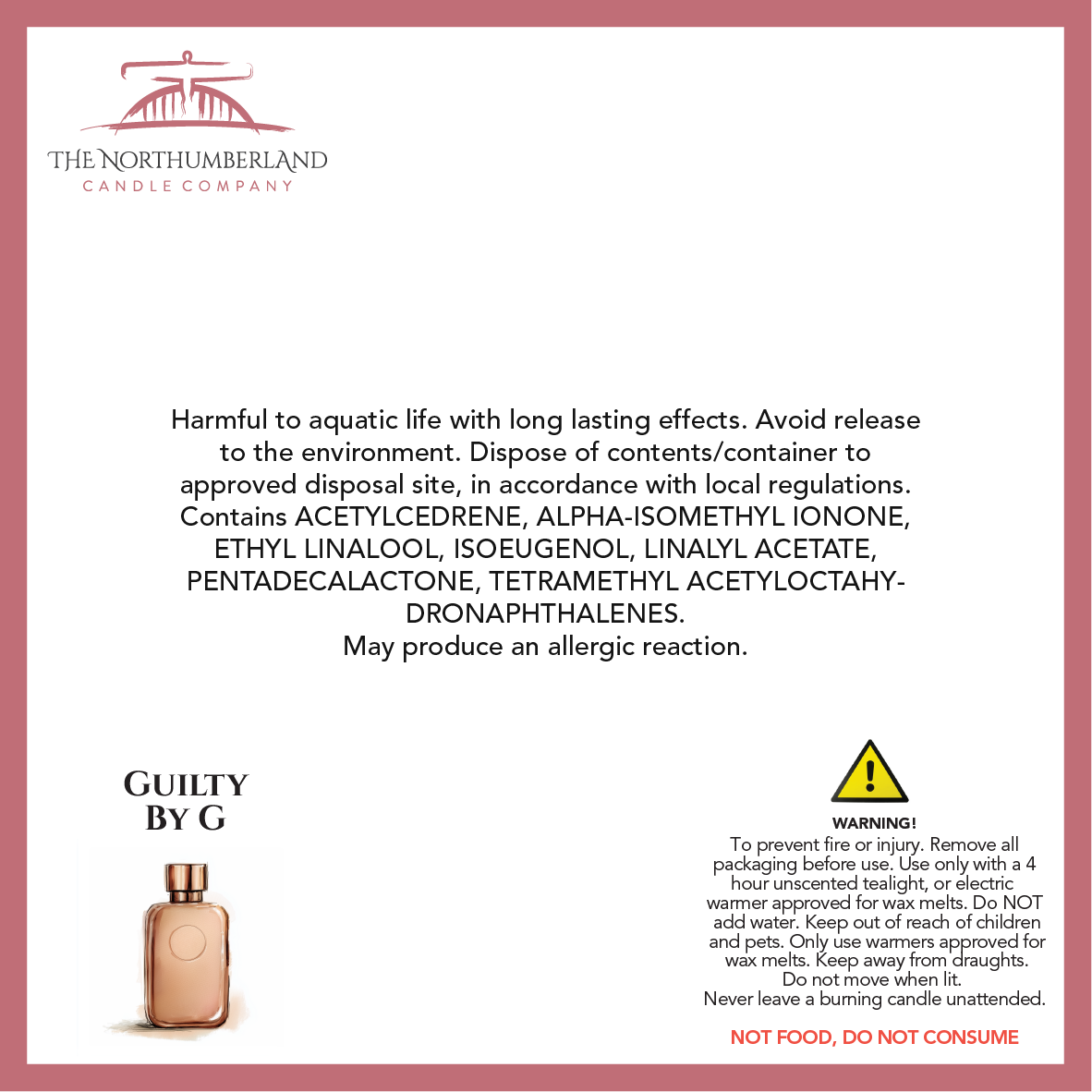 THE NORTHUMBERLAND
CANDLE COMPANY

Harmful to aquatic life with long lasting effects. Avoid release to the environment. Dispose of contents/container to approved disposal site, in accordance with local regulations. Contains ACETYLCEDRENE, ALPHA-ISOMETHYL IONONE, ETHYL LINALOOL, ISOEUGENOL, LINALYL ACETATE, PENTADECALACTONE, TETRAMETHYL ACETYLOCTAHYDRONAPHTHALENES.
May produce an allergic reaction.

GUILTY
BY G

WARNING!
To prevent fire or injury. Remove all packaging before use. Use only with a 4 hour unscented tealight, or electric warmer approved for wax melts. Do NOT add water. Keep out of reach of children and pets. Only use warmers approved for wax melts. Keep away from draughts. Do not move when lit.
Never leave a burning candle unattended.

NOT FOOD, DO NOT CONSUME